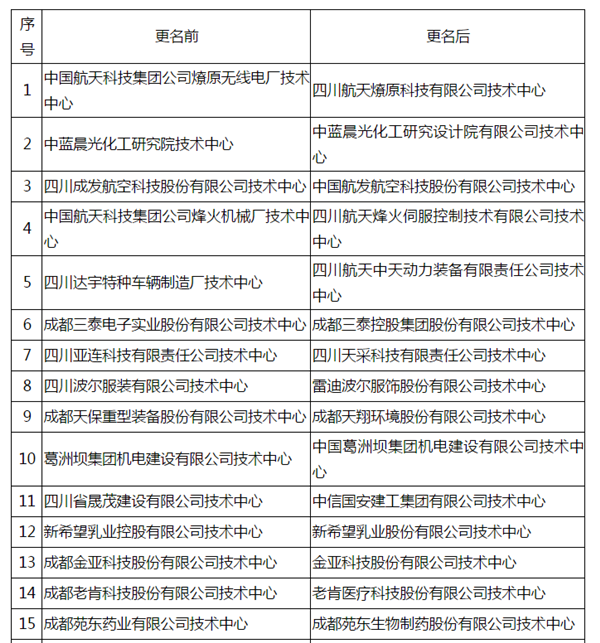 | 序号 | 更名前 | 更名后 |
|---|---|---|
| 1 | 中国航天科技集团公司燎原无线电厂技术中心 | 四川航天燎原科技有限公司技术中心 |
| 2 | 中蓝晨光化工研究院技术中心 | 中蓝晨光化工研究设计院有限公司技术中心 |
| 3 | 四川成发航空科技股份有限公司技术中心 | 中国航发航空科技股份有限公司技术中心 |
| 4 | 中国航天科技集团公司烽火机械厂技术中心 | 四川航天烽火伺服控制技术有限公司技术中心 |
| 5 | 四川达宇特种车辆制造厂技术中心 | 四川航天中天动力装备有限责任公司技术中心 |
| 6 | 成都三泰电子实业股份有限公司技术中心 | 成都三泰控股集团股份有限公司技术中心 |
| 7 | 四川亚连科技有限责任公司技术中心 | 四川天采科技有限责任公司技术中心 |
| 8 | 四川波尔服装有限公司技术中心 | 雷迪波尔服饰股份有限公司技术中心 |
| 9 | 成都天保重型装备股份有限公司技术中心 | 成都天翔环境股份有限公司技术中心 |
| 10 | 葛洲坝集团机电建设有限公司技术中心 | 中国葛洲坝集团机电建设有限公司技术中心 |
| 11 | 四川省晟茂建设有限公司技术中心 | 中信国安建工集团有限公司技术中心 |
| 12 | 新希望乳业控股有限公司技术中心 | 新希望乳业股份有限公司技术中心 |
| 13 | 成都金亚科技股份有限公司技术中心 | 金亚科技股份有限公司技术中心 |
| 14 | 成都老肯科技股份有限公司技术中心 | 老肯医疗科技股份有限公司技术中心 |
| 15 | 成都苑东药业有限公司技术中心 | 成都苑东生物制药股份有限公司技术中心 |